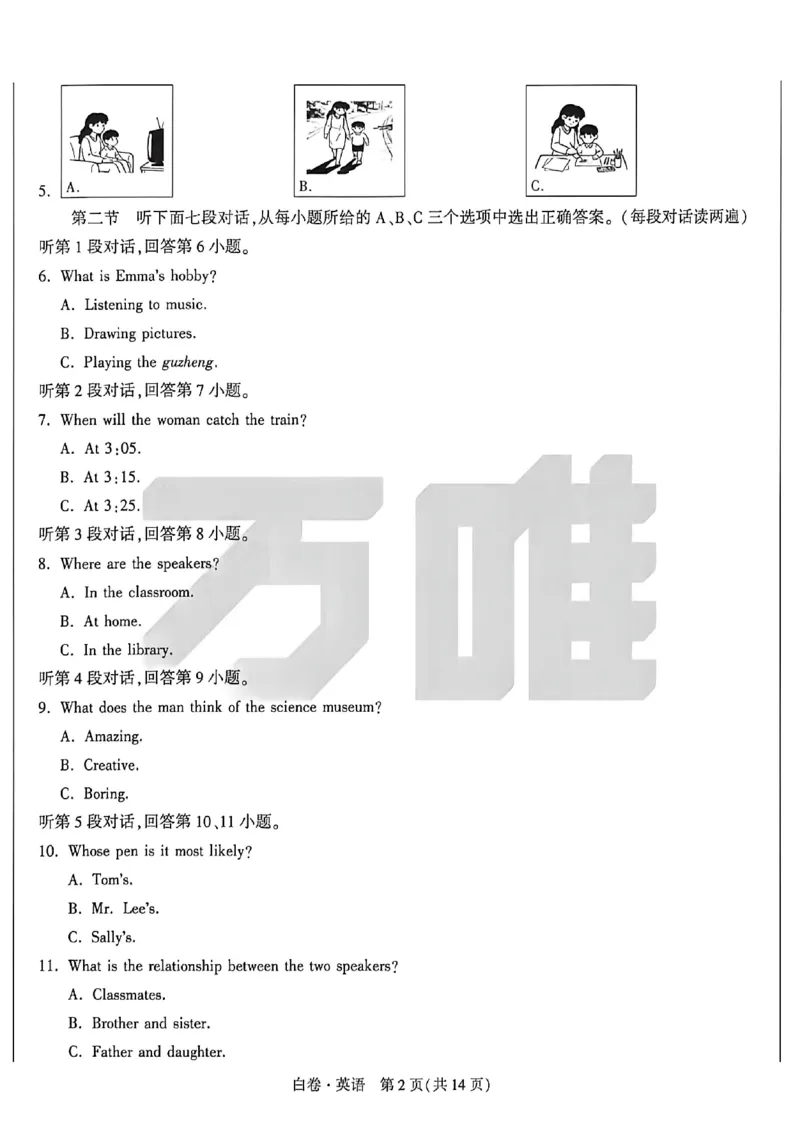 5. A. B. C.

第二节 听下面七段对话,从每小题所给的A、B、C三个选项中选出正确答案。(每段对话读两遍)

听第1段对话,回答第6小题。

6. What is Emma's hobby?

A. Listening to music.

B. Drawing pictures.

C. Playing the guzheng.

听第2段对话,回答第7小题。

7. When will the woman catch the train?

A. At 3:05.

B. At 3:15.

C. At 3:25.

听第3段对话,回答第8小题。

8. Where are the speakers?

A. In the classroom.

B. At home.

C. In the library.

听第4段对话,回答第9小题。

9. What does the man think of the science museum?

A. Amazing.

B. Creative.

C. Boring.

听第5段对话,回答第10、11小题。

10. Whose pen is it most likely?

A. Tom's.

B. Mr. Lee's.

C. Sally's.

11. What is the relationship between the two speakers?

A. Classmates.

B. Brother and sister.

C. Father and daughter.

白卷·英语 第2页(共14页)

万唯